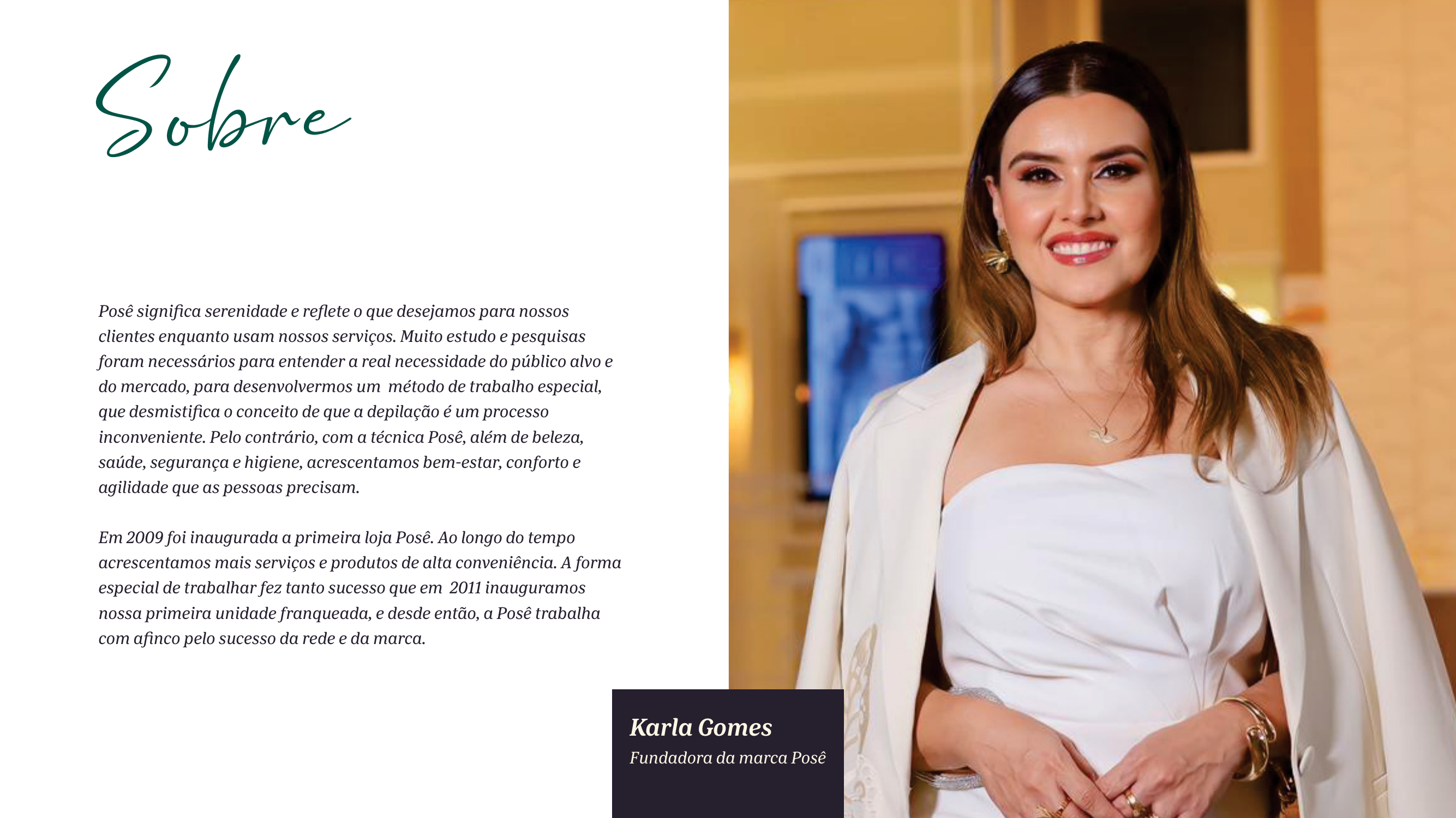 Sobre

Posê significa serenidade e reflete o que desejamos para nossos clientes enquanto usam nossos serviços. Muito estudo e pesquisas foram necessários para entender a real necessidade do público alvo e do mercado, para desenvolvermos um método de trabalho especial, que desmistifica o conceito de que a depilação é um processo inconveniente. Pelo contrário, com a técnica Posê, além de beleza, saúde, segurança e higiene, acrescentamos bem-estar, conforto e agilidade que as pessoas precisam.

Em 2009 foi inaugurada a primeira loja Posê. Ao longo do tempo acrescentamos mais serviços e produtos de alta conveniência. A forma especial de trabalhar fez tanto sucesso que em 2011 inauguramos nossa primeira unidade franqueada, e desde então, a Posê trabalha com afinco pelo sucesso da rede e da marca.

Karla Gomes
Fundadora da marca Posê